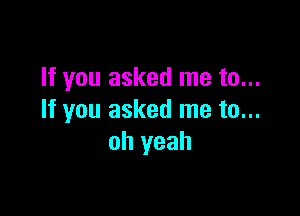 If you asked me to...
If you asked me to...
oh yeah